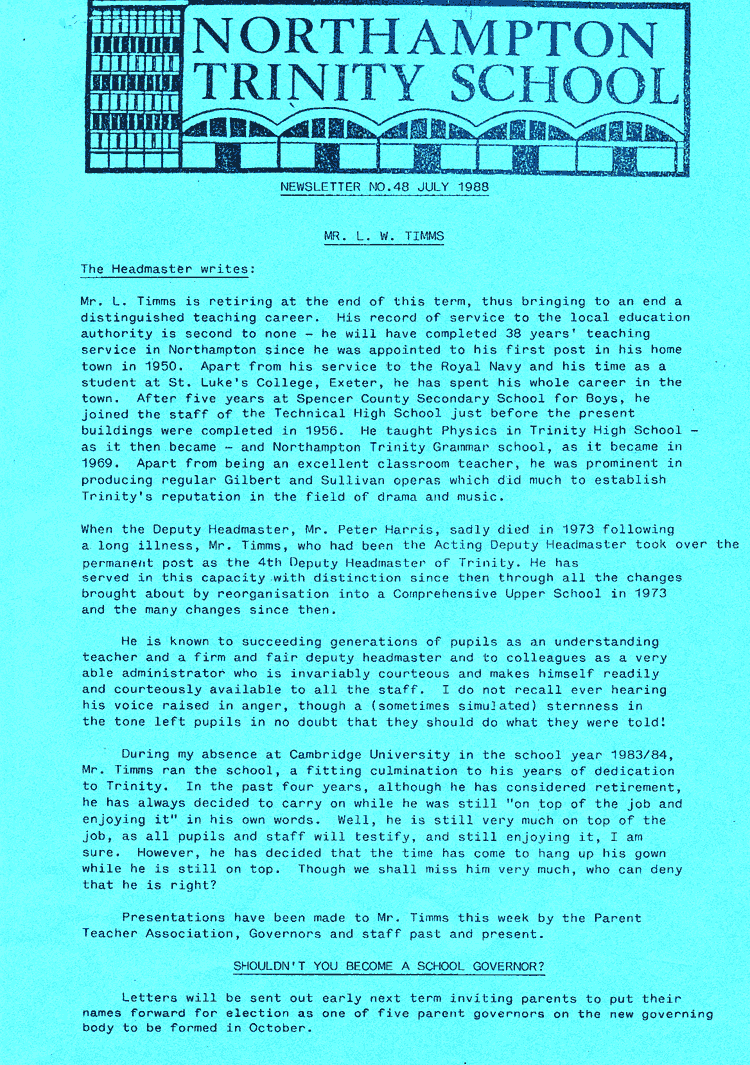 NORTHAMPTON TRINITY SCHOOL

NEWSLETTER NO.48 JULY 1988

MR. L. W. TIMMS

The Headmaster writes:

Mr. L. Timms is retiring at the end of this term, thus bringing to an end a distinguished teaching career. His record of service to the local education authority is second to none - he will have completed 38 years' teaching service in Northampton since he was appointed to his first post in his home town in 1950. Apart from his service to the Royal Navy and his time as a student at St. Luke's College, Exeter, he has spent his whole career in the town. After five years at Spencer County Secondary School for Boys, he joined the staff of the Technical High School just before the present buildings were completed in 1956. He taught Physics in Trinity High School - as it then became - and Northampton Trinity Grammar school, as it became in 1969. Apart from being an excellent classroom teacher, he was prominent in producing regular Gilbert and Sullivan operas which did much to establish Trinity's reputation in the field of drama and music.

When the Deputy Headmaster, Mr. Peter Harris, sadly died in 1973 following a long illness, Mr. Timms, who had been the Acting Deputy Headmaster took over the permanent post as the 4th Deputy Headmaster of Trinity. He has served in this capacity with distinction since then through all the changes brought about by reorganisation into a Comprehensive Upper School in 1973 and the many changes since then.

He is known to succeeding generations of pupils as an understanding teacher and a firm and fair deputy headmaster and to colleagues as a very able administrator who is invariably courteous and makes himself readily and courteously available to all the staff. I do not recall ever hearing his voice raised in anger, though a (sometimes simulated) sternness in the tone left pupils in no doubt that they should do what they were told!

During my absence at Cambridge University in the school year 1983/84, Mr. Timms ran the school, a fitting culmination to his years of dedication to Trinity. In the past four years, although he has considered retirement, he has always decided to carry on while he was still "on top of the job and enjoying it" in his own words. Well, he is still very much on top of the job, as all pupils and staff will testify, and still enjoying it, I am sure. However, he has decided that the time has come to hang up his gown while he is still on top. Though we shall miss him very much, who can deny that he is right?

Presentations have been made to Mr. Timms this week by the Parent Teacher Association, Governors and staff past and present.

SHOULDN'T YOU BECOME A SCHOOL GOVERNOR?

Letters will be sent out early next term inviting parents to put their names forward for election as one of five parent governors on the new governing body to be formed in October.